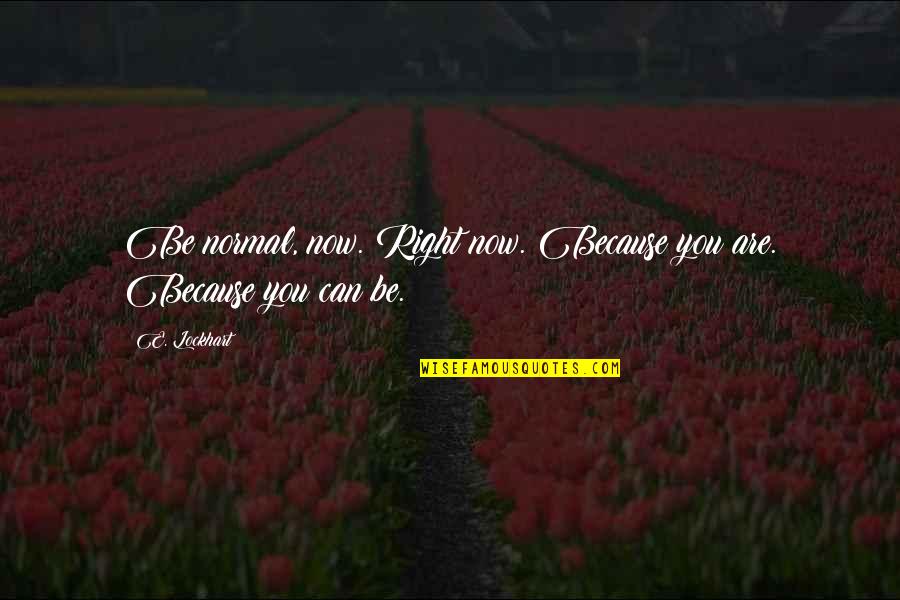 Be normal, now. Right now. Because you are. Because you can be.

E. Lockhart

WISEFAMOUSQUOTES.COM